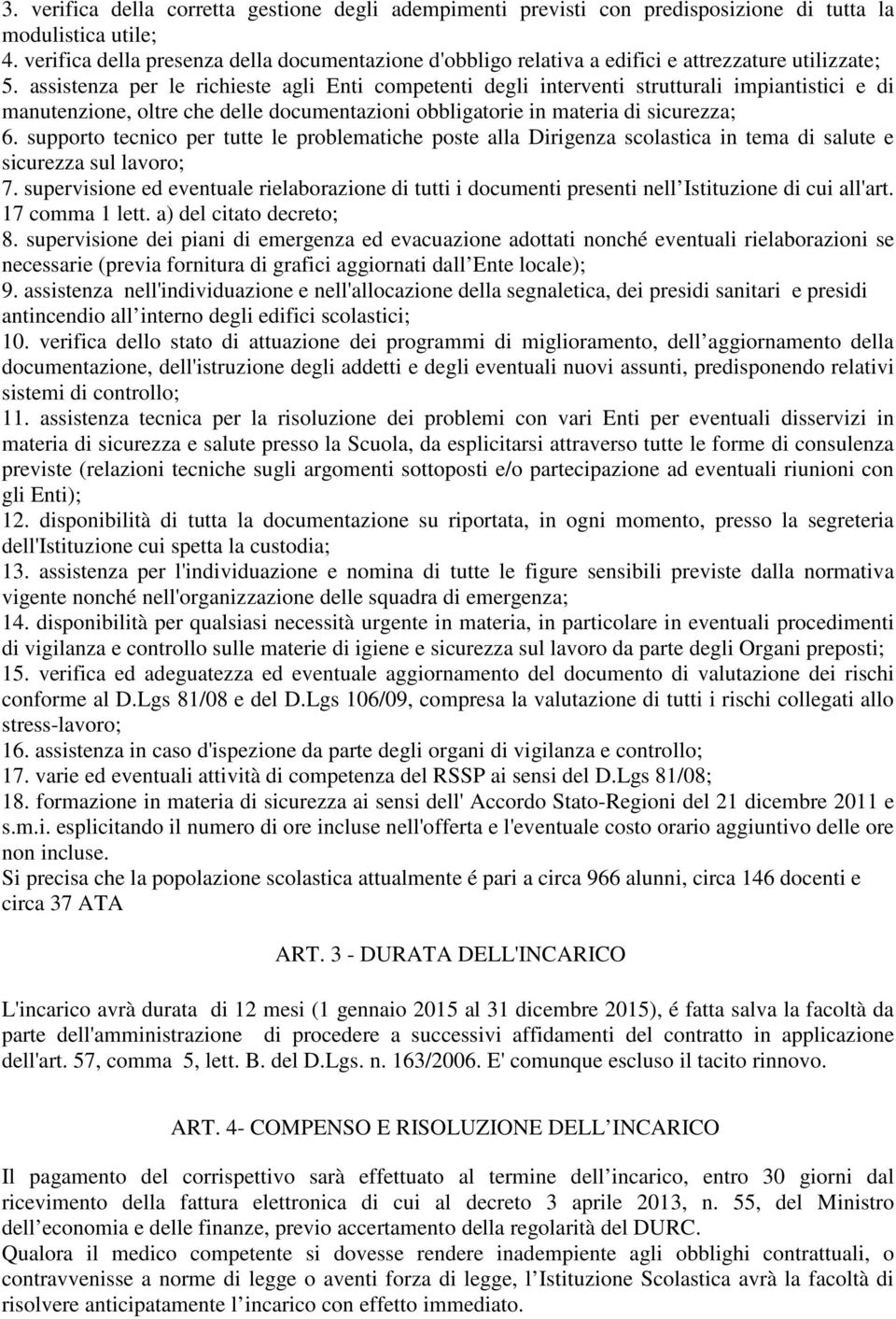 3. verifica della corretta gestione degli adempimenti previsti con predisposizione di tutta la modulistica utile;
4. verifica della presenza della documentazione d'obbligo relativa a edifici e attrezzature utilizzate;
5. assistenza per le richieste agli Enti competenti degli interventi strutturali impiantistici e di manutenzione, oltre che delle documentazioni obbligatorie in materia di sicurezza;
6. supporto tecnico per tutte le problematiche poste alla Dirigenza scolastica in tema di salute e sicurezza sul lavoro;
7. supervisione ed eventuale rielaborazione di tutti i documenti presenti nell Istituzione di cui all'art. 17 comma 1 lett. a) del citato decreto;
8. supervisione dei piani di emergenza ed evacuazione adottati nonché eventuali rielaborazioni se necessarie (previa fornitura di grafici aggiornati dall Ente locale);
9. assistenza nell'individuazione e nell'allocazione della segnaletica, dei presidi sanitari e presidi antincendio all interno degli edifici scolastici;
10. verifica dello stato di attuazione dei programmi di miglioramento, dell aggiornamento della documentazione, dell'istruzione degli addetti e degli eventuali nuovi assunti, predisponendo relativi sistemi di controllo;
11. assistenza tecnica per la risoluzione dei problemi con vari Enti per eventuali disservizi in materia di sicurezza e salute presso la Scuola, da esplicitarsi attraverso tutte le forme di consulenza previste (relazioni tecniche sugli argomenti sottoposti e/o partecipazione ad eventuali riunioni con gli Enti);
12. disponibilità di tutta la documentazione su riportata, in ogni momento, presso la segreteria dell'Istituzione cui spetta la custodia;
13. assistenza per l'individuazione e nomina di tutte le figure sensibili previste dalla normativa vigente nonché nell'organizzazione delle squadra di emergenza;
14. disponibilità per qualsiasi necessità urgente in materia, in particolare in eventuali procedimenti di vigilanza e controllo sulle materie di igiene e sicurezza sul lavoro da parte degli Organi preposti;
15. verifica ed adeguatezza ed eventuale aggiornamento del documento di valutazione dei rischi conforme al D.Lgs 81/08 e del D.Lgs 106/09, compresa la valutazione di tutti i rischi collegati allo stress-lavoro;
16. assistenza in caso d'ispezione da parte degli organi di vigilanza e controllo;
17. varie ed eventuali attività di competenza del RSSP ai sensi del D.Lgs 81/08;
18. formazione in materia di sicurezza ai sensi dell' Accordo Stato-Regioni del 21 dicembre 2011 e s.m.i. esplicitando il numero di ore incluse nell'offerta e l'eventuale costo orario aggiuntivo delle ore non incluse.
Si precisa che la popolazione scolastica attualmente é pari a circa 966 alunni, circa 146 docenti e circa 37 ATA

ART. 3 - DURATA DELL'INCARICO

L'incarico avrà durata di 12 mesi (1 gennaio 2015 al 31 dicembre 2015), é fatta salva la facoltà da parte dell'amministrazione di procedere a successivi affidamenti del contratto in applicazione dell'art. 57, comma 5, lett. B. del D.Lgs. n. 163/2006. E' comunque escluso il tacito rinnovo.

ART. 4- COMPENSO E RISOLUZIONE DELL INCARICO

Il pagamento del corrispettivo sarà effettuato al termine dell incarico, entro 30 giorni dal ricevimento della fattura elettronica di cui al decreto 3 aprile 2013, n. 55, del Ministro dell economia e delle finanze, previo accertamento della regolarità del DURC.
Qualora il medico competente si dovesse rendere inadempiente agli obblighi contrattuali, o contravvenisse a norme di legge o aventi forza di legge, l Istituzione Scolastica avrà la facoltà di risolvere anticipatamente l incarico con effetto immediato.